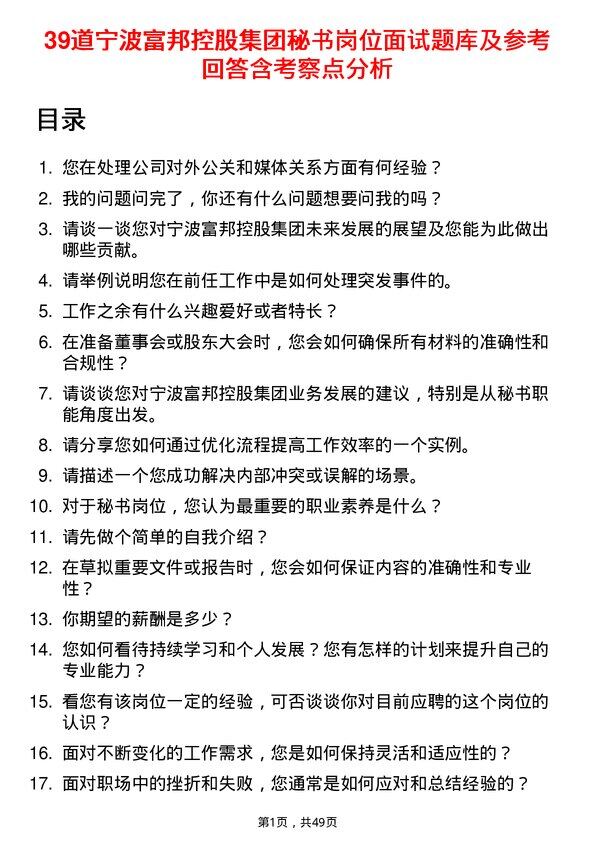 39道宁波富邦控股集团秘书岗位面试题库及参考回答含考察点分析

目录

1. 您在处理公司对外公关和媒体关系方面有何经验？
2. 我的问题问完了，你还有什么问题想要问我的吗？
3. 请谈一谈您对宁波富邦控股集团未来发展的展望及您能为此做出哪些贡献。
4. 请举例说明您在前任工作中是如何处理突发事件的。
5. 工作之余有什么兴趣爱好或者特长？
6. 在准备董事会或股东大会时，您会如何确保所有材料的准确性和合规性？
7. 请谈谈您对宁波富邦控股集团业务发展的建议，特别是从秘书职能角度出发。
8. 请分享您如何通过优化流程提高工作效率的一个实例。
9. 请描述一个您成功解决内部冲突或误解的场景。
10. 对于秘书岗位，您认为最重要的职业素养是什么？
11. 请先做个简单的自我介绍？
12. 在草拟重要文件或报告时，您会如何保证内容的准确性和专业性？
13. 你期望的薪酬是多少？
14. 您如何看待持续学习和个人发展？您有怎样的计划来提升自己的专业能力？
15. 看您有该岗位一定的经验，可否谈谈你对目前应聘的这个岗位的认识？
16. 面对不断变化的工作需求，您是如何保持灵活和适应性的？
17. 面对职场中的挫折和失败，您通常是如何应对和总结经验的？

第1页，共49页